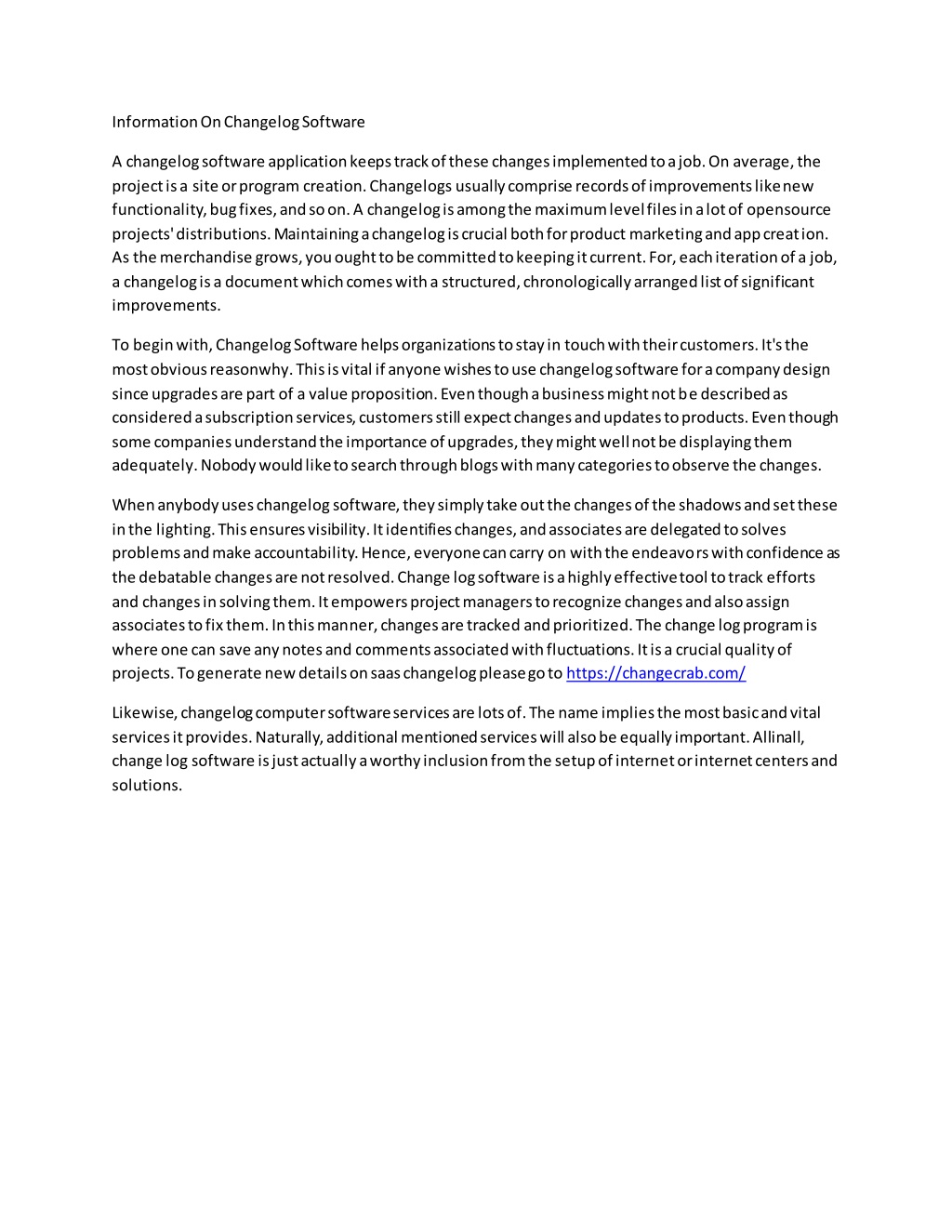 Information On Changelog Software

A changelog software application keeps track of these changes implemented to a job. On average, the project is a site or program creation. Changelogs usually comprise records of improvements like new functionality, bug fixes, and so on. A changelog is among the maximum level files in a lot of opensource projects' distributions. Maintaining a changelog is crucial both for product marketing and app creation. As the merchandise grows, you ought to be committed to keeping it current. For, each iteration of a job, a changelog is a document which comes with a structured, chronologically arranged list of significant improvements.

To begin with, Changelog Software helps organizations to stay in touch with their customers. It's the most obvious reasonwhy. This is vital if anyone wishes to use changelog software for a company design since upgrades are part of a value proposition. Even though a business might not be described as considered a subscription services, customers still expect changes and updates to products. Even though some companies understand the importance of upgrades, they might well not be displaying them adequately. Nobody would like to search through blogs with many categories to observe the changes.

When anybody uses changelog software, they simply take out the changes of the shadows and set these in the lighting. This ensures visibility. It identifies changes, and associates are delegated to solves problems and make accountability. Hence, everyone can carry on with the endeavors with confidence as the debatable changes are not resolved. Change log software is a highly effective tool to track efforts and changes in solving them. It empowers project managers to recognize changes and also assign associates to fix them. In this manner, changes are tracked and prioritized. The change log program is where one can save any notes and comments associated with fluctuations. It is a crucial quality of projects. To generate new details on saas changelog please go to https://changecrab.com/

Likewise, changelog computer software services are lots of. The name implies the most basic and vital services it provides. Naturally, additional mentioned services will also be equally important. Allinall, change log software is just actually a worthy inclusion from the setup of internet or internet centers and solutions.